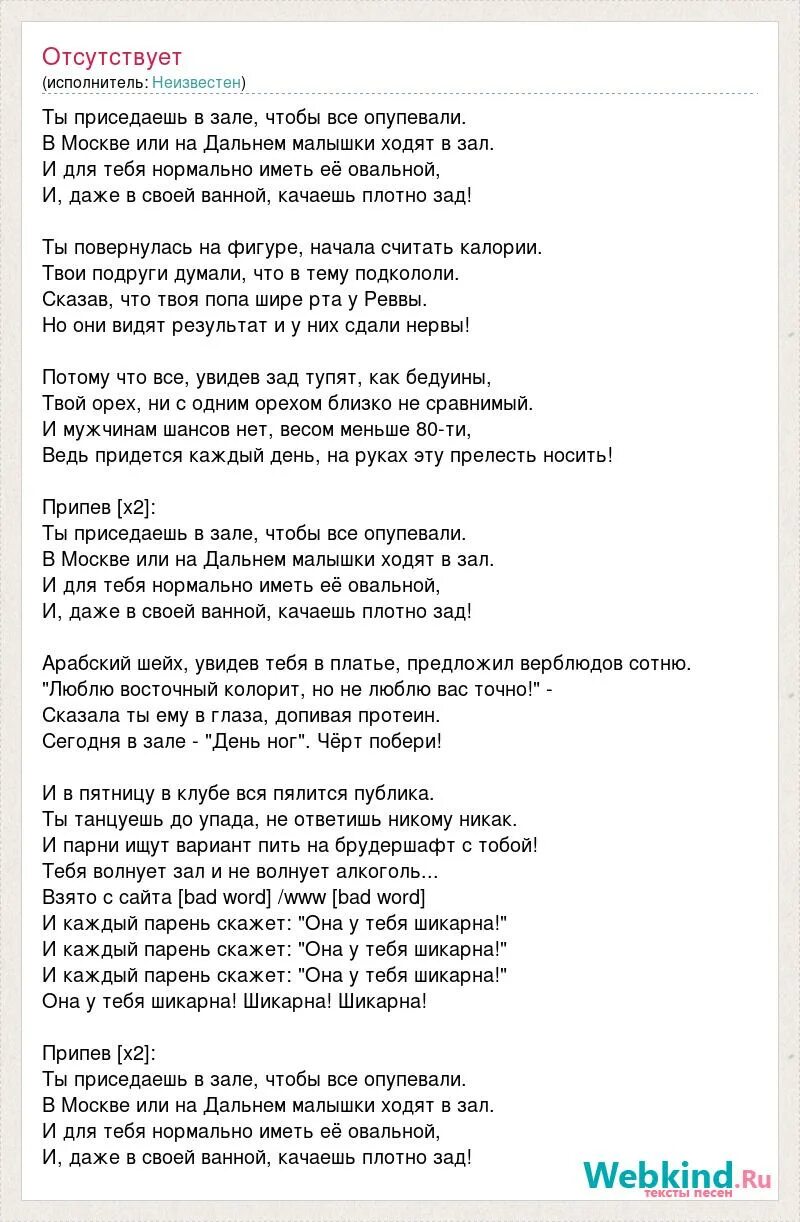 Отсутствует
(исполнитель: Неизвестен)

Ты приседаешь в зале, чтобы все опупевали.
В Москве или на Дальнем малышки ходят в зал.
И для тебя нормально иметь её овальной,
И, даже в своей ванной, качаешь плотно зад!

Ты повернулась на фигуре, начала считать калории.
Твои подруги думали, что в тему подкололи.
Сказав, что твоя попа шире рта у Реввы.
Но они видят результат и у них сдали нервы!

Потому что все, увидев зад тупят, как бедуины,
Твой орех, ни с одним орехом близко не сравнимый.
И мужчинам шансов нет, весом меньше 80-ти,
Ведь придется каждый день, на руках эту прелесть носить!

Припев [x2]:
Ты приседаешь в зале, чтобы все опупевали.
В Москве или на Дальнем малышки ходят в зал.
И для тебя нормально иметь её овальной,
И, даже в своей ванной, качаешь плотно зад!

Арабский шейх, увидев тебя в платье, предложил верблюдов сотню.
"Люблю восточный колорит, но не люблю вас точно!" -
Сказала ты ему в глаза, допивая протеин.
Сегодня в зале - "День ног". Чёрт побери!

И в пятницу в клубе вся пялится публика.
Ты танцуешь до упада, не ответишь никому никак.
И парни ищут вариант пить на брудершафт с тобой!
Тебя волнует зал и не волнует алкоголь...
Взято с сайта [bad word] /www [bad word]
И каждый парень скажет: "Она у тебя шикарна!"
И каждый парень скажет: "Она у тебя шикарна!"
И каждый парень скажет: "Она у тебя шикарна!"
Она у тебя шикарна! Шикарна! Шикарна!

Припев [x2]:
Ты приседаешь в зале, чтобы все опупевали.
В Москве или на Дальнем малышки ходят в зал.
И для тебя нормально иметь её овальной,
И, даже в своей ванной, качаешь плотно зад!

Webkind.Ru
тексты песен